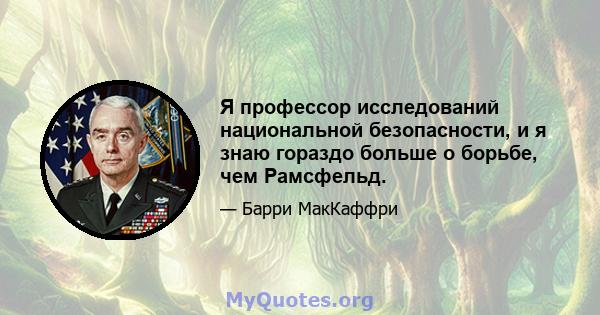 Я профессор исследований национальной безопасности, и я знаю гораздо больше о борьбе, чем Рамсфельд.

— Барри МакКаффри

MyQuotes.org